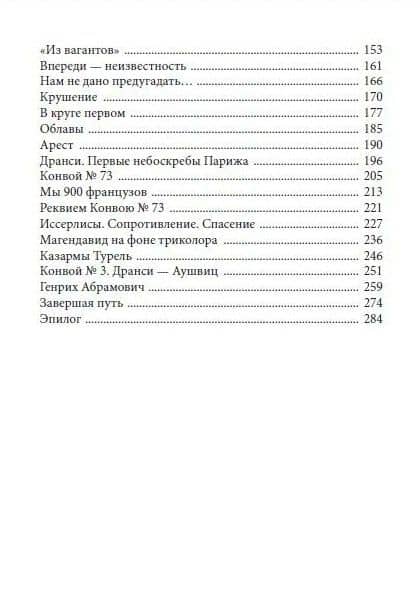 «Из вагантов» ........ 153
Впереди — неизвестность ........ 161
Нам не дано предугадать… ........ 166
Крушение ........ 170
В круге первом ........ 177
Облавы ........ 185
Арест ........ 190
Дранси. Первые небоскребы Парижа ........ 196
Конвой № 73 ........ 205
Мы 900 французов ........ 213
Реквием Конвою № 73 ........ 221
Иссерлисы. Сопротивление. Спасение ........ 227
Магендавид на фоне триколора ........ 236
Казармы Турель ........ 246
Конвой № 3. Дранси — Аушвиц ........ 251
Генрих Абрамович ........ 259
Завершая путь ........ 274
Эпилог ........ 284